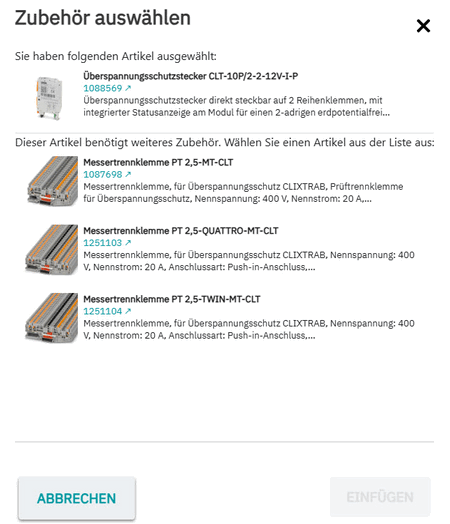 Zubehör auswählen

×

Sie haben folgenden Artikel ausgewählt:

Überspannungsschutzstecker CLT-10P/2-2-12V-I-P
1088569 ↗
Überspannungsschutzstecker direkt steckbar auf 2 Reihenklemmen, mit integrierter Statusanzeige am Modul für einen 2-adrigen erdpotentialfrei...

Dieser Artikel benötigt weiteres Zubehör. Wählen Sie einen Artikel aus der Liste aus:

Messertrennklemme PT 2,5-MT-CLT
1087698 ↗
Messertrennklemme, für Überspannungsschutz CLIXTRAB, Prüftrennklemme für Überspannungsschutz, Nennspannung: 400 V, Nennstrom: 20 A,...

Messertrennklemme PT 2,5-QUATTRO-MT-CLT
1251103 ↗
Messertrennklemme, für Überspannungsschutz CLIXTRAB, Nennspannung: 400 V, Nennstrom: 20 A, Anschlussart: Push-in-Anschluss,...

Messertrennklemme PT 2,5-TWIN-MT-CLT
1251104 ↗
Messertrennklemme, für Überspannungsschutz CLIXTRAB, Nennspannung: 400 V, Nennstrom: 20 A, Anschlussart: Push-in-Anschluss,...

ABBRECHEN

EINFÜGEN